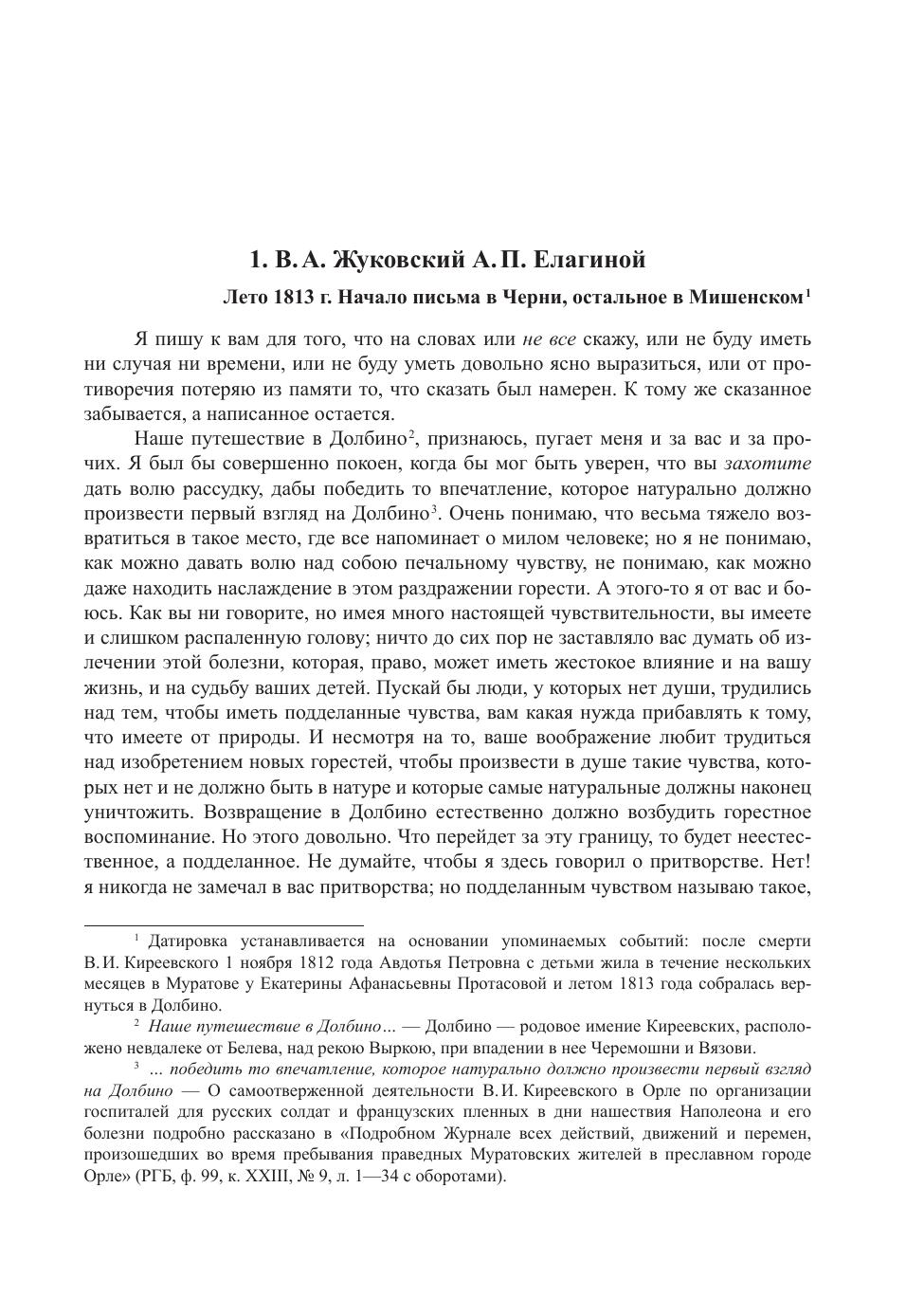 1. В. А. Жуковский А. П. Елагиной

Лето 1813 г. Начало письма в Черни, остальное в Мишенском$^1$

Я пишу к вам для того, что на словах или не все скажу, или не буду иметь ни случая ни времени, или не буду уметь довольно ясно выразиться, или от противоречия потеряю из памяти то, что сказать был намерен. К тому же сказанное забывается, а написанное остается.

Наше путешествие в Долбино$^2$, признаюсь, пугает меня и за вас и за прочих. Я был бы совершенно покоен, когда бы мог быть уверен, что вы захотите дать волю рассудку, дабы победить то впечатление, которое натурально должно произвести первый взгляд на Долбино$^3$. Очень понимаю, что весьма тяжело возвратиться в такое место, где все напоминает о милом человеке; но я не понимаю, как можно давать волю над собою печальному чувству, не понимаю, как можно даже находить наслаждение в этом раздражении горести. А этого-то я от вас и боюсь. Как вы ни говорите, но имея много настоящей чувствительности, вы имеете и слишком распаленную голову; ничто до сих пор не заставляло вас думать об излечении этой болезни, которая, право, может иметь жестокое влияние и на вашу жизнь, и на судьбу ваших детей. Пускай бы люди, у которых нет души, трудились над тем, чтобы иметь подделанные чувства, вам какая нужда прибавлять к тому, что имеете от природы. И несмотря на то, ваше воображение любит трудиться над изобретением новых горестей, чтобы произвести в душе такие чувства, которых нет и не должно быть в натуре и которые самые натуральные должны наконец уничтожить. Возвращение в Долбино естественно должно возбудить горестное воспоминание. Но этого довольно. Что перейдет за эту границу, то будет неестественное, а подделанное. Не думайте, чтобы я здесь говорил о притворстве. Нет! я никогда не замечал в вас притворства; но подделанным чувством называю такое,

$^1$ Датировка устанавливается на основании упоминаемых событий: после смерти В. И. Киреевского 1 ноября 1812 года Авдотья Петровна с детьми жила в течение нескольких месяцев в Муратове у Екатерины Афанасьевны Протасовой и летом 1813 года собралась вернуться в Долбино.

$^2$ Наше путешествие в Долбино… — Долбино — родовое имение Киреевских, расположено невдалеке от Белева, над рекою Выркою, при впадении в нее Черемошни и Вязови.

$^3$ … победить то впечатление, которое натурально должно произвести первый взгляд на Долбино — О самоотверженной деятельности В. И. Киреевского в Орле по организации госпиталей для русских солдат и французских пленных в дни нашествия Наполеона и его болезни подробно рассказано в «Подробном Журнале всех действий, движений и перемен, произошедших во время пребывания праведных Муратовских жителей в преславном городе Орле» (РГБ, ф. 99, к. XXIII, № 9, л. 1—34 с оборотами).